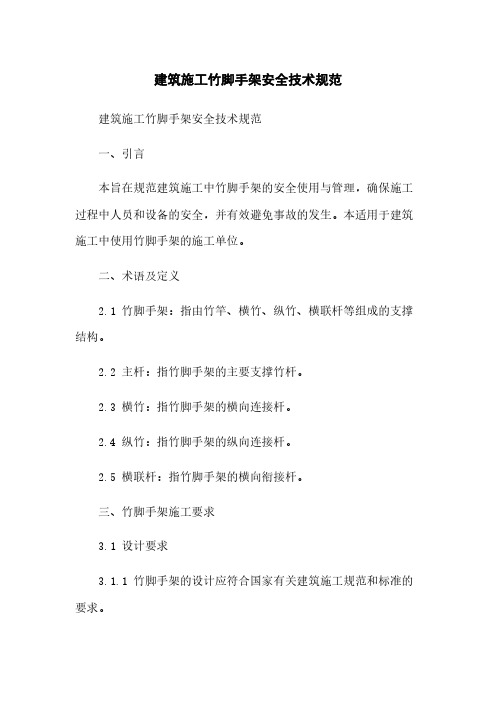 建筑施工竹脚手架安全技术规范

建筑施工竹脚手架安全技术规范

一、引言

本旨在规范建筑施工中竹脚手架的安全使用与管理，确保施工过程中人员和设备的安全，并有效避免事故的发生。本适用于建筑施工中使用竹脚手架的施工单位。

二、术语及定义

2.1 竹脚手架：指由竹竿、横竹、纵竹、横联杆等组成的支撑结构。

2.2 主杆：指竹脚手架的主要支撑竹杆。

2.3 横竹：指竹脚手架的横向连接杆。

2.4 纵竹：指竹脚手架的纵向连接杆。

2.5 横联杆：指竹脚手架的横向衔接杆。

三、竹脚手架施工要求

3.1 设计要求

3.1.1 竹脚手架的设计应符合国家有关建筑施工规范和标准的要求。